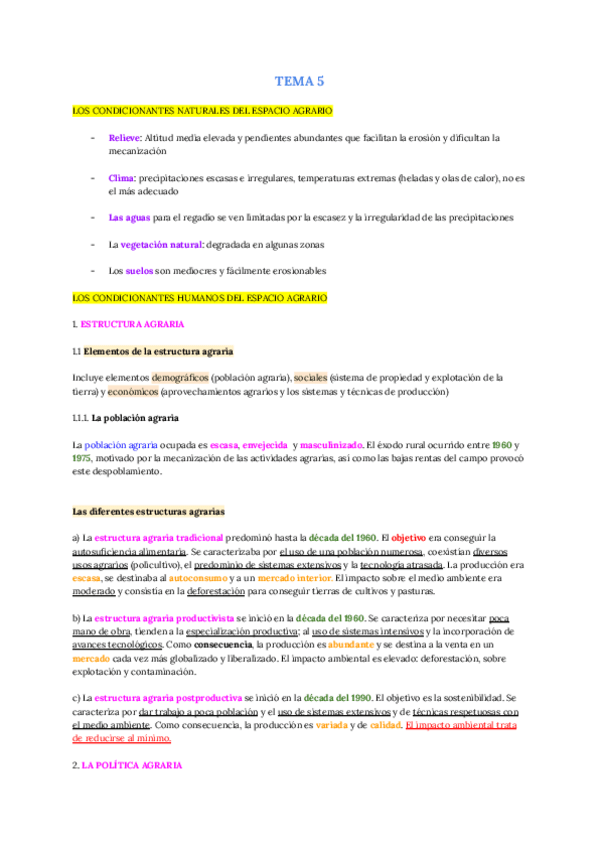 TEMA 5

LOS CONDICIONANTES NATURALES DEL ESPACIO AGRARIO

- Relieve: Altitud media elevada y pendientes abundantes que facilitan la erosión y dificultan la mecanización

- Clima: precipitaciones escasas e irregulares, temperaturas extremas (heladas y olas de calor), no es el más adecuado

- Las aguas para el regadío se ven limitadas por la escasez y la irregularidad de las precipitaciones

- La vegetación natural: degradada en algunas zonas

- Los suelos son mediocres y fácilmente erosionables

LOS CONDICIONANTES HUMANOS DEL ESPACIO AGRARIO

1. ESTRUCTURA AGRARIA

1.1 Elementos de la estructura agraria

Incluye elementos demográficos (población agraria), sociales (sistema de propiedad y explotación de la tierra) y económicos (aprovechamientos agrarios y los sistemas y técnicas de producción)

1.1.1. La población agraria

La población agraria ocupada es escasa, envejecida y masculinizado. El éxodo rural ocurrido entre 1960 y 1975, motivado por la mecanización de las actividades agrarias, así como las bajas rentas del campo provocó este despoblamiento.

Las diferentes estructuras agrarias

a) La estructura agraria tradicional predominó hasta la década del 1960. El objetivo era conseguir la autosuficiencia alimentaria. Se caracterizaba por el uso de una población numerosa, coexistían diversos usos agrarios (policultivo), el predominio de sistemas extensivos y la tecnología atrasada. La producción era escasa, se destinaba al autoconsumo y a un mercado interior. El impacto sobre el medio ambiente era moderado y consistía en la deforestación para conseguir tierras de cultivos y pasturas.

b) La estructura agraria productivista se inició en la década del 1960. Se caracteriza por necesitar poca mano de obra, tienden a la especialización productiva; al uso de sistemas intensivos y la incorporación de avances tecnológicos. Como consecuencia, la producción es abundante y se destina a la venta en un mercado cada vez más globalizado y liberalizado. El impacto ambiental es elevado: deforestación, sobre explotación y contaminación.

c) La estructura agraria postproductiva se inició en la década del 1990. El objetivo es la sostenibilidad. Se caracteriza por dar trabajo a poca población y el uso de sistemas extensivos y de técnicas respetuosas con el medio ambiente. Como consecuencia, la producción es variada y de calidad. El impacto ambiental trata de reducirse al mínimo.

2. LA POLÍTICA AGRARIA